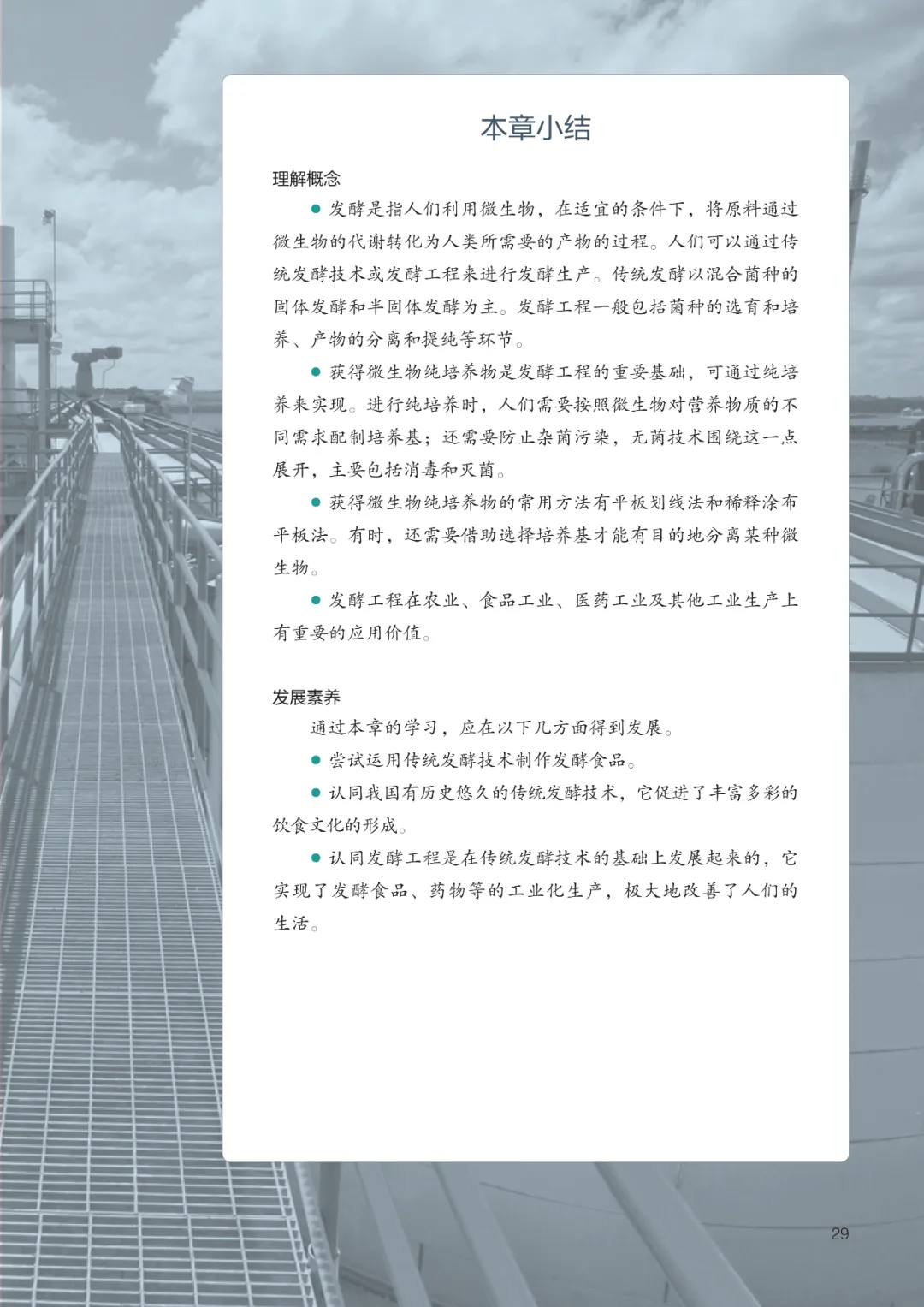 本章小结

理解概念

• 发酵是指人们利用微生物，在适宜的条件下，将原料通过微生物的代谢转化为人类所需要的产物的过程。人们可以通过传统发酵技术或发酵工程来进行发酵生产。传统发酵以混合菌种的固体发酵和半固体发酵为主。发酵工程一般包括菌种的选育和培养、产物的分离和提纯等环节。

• 获得微生物纯培养物是发酵工程的重要基础，可通过纯培养来实现。进行纯培养时，人们需要按照微生物对营养物质的不同需求配制培养基；还需要防止杂菌污染，无菌技术围绕这一点展开，主要包括消毒和灭菌。

• 获得微生物纯培养物的常用方法有平板划线法和稀释涂布平板法。有时，还需要借助选择培养基才能有目的地分离某种微生物。

• 发酵工程在农业、食品工业、医药工业及其他工业生产上有重要的应用价值。

发展素养

通过本章的学习，应在以下几方面得到发展。

• 尝试运用传统发酵技术制作发酵食品。

• 认同我国有历史悠久的传统发酵技术，它促进了丰富多彩的饮食文化的形成。

• 认同发酵工程是在传统发酵技术的基础上发展起来的，它实现了发酵食品、药物等的工业化生产，极大地改善了人们的生活。

29